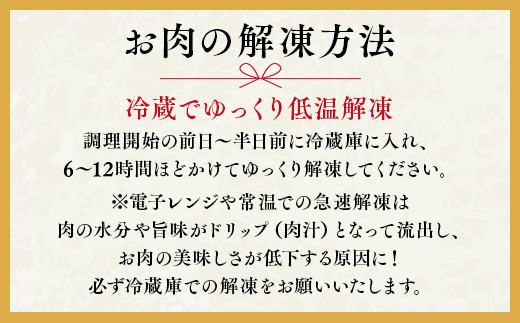 お肉の解凍方法

冷蔵でゆっくり低温解凍

調理開始の前日～半日前に冷蔵庫に入れ、
6～12時間ほどかけてゆっくり解凍してください。

※電子レンジや常温での急速解凍は
肉の水分や旨味がドリップ（肉汁）となって流出し、
お肉の美味しさが低下する原因に！
必ず冷蔵庫での解凍をお願いいたします。